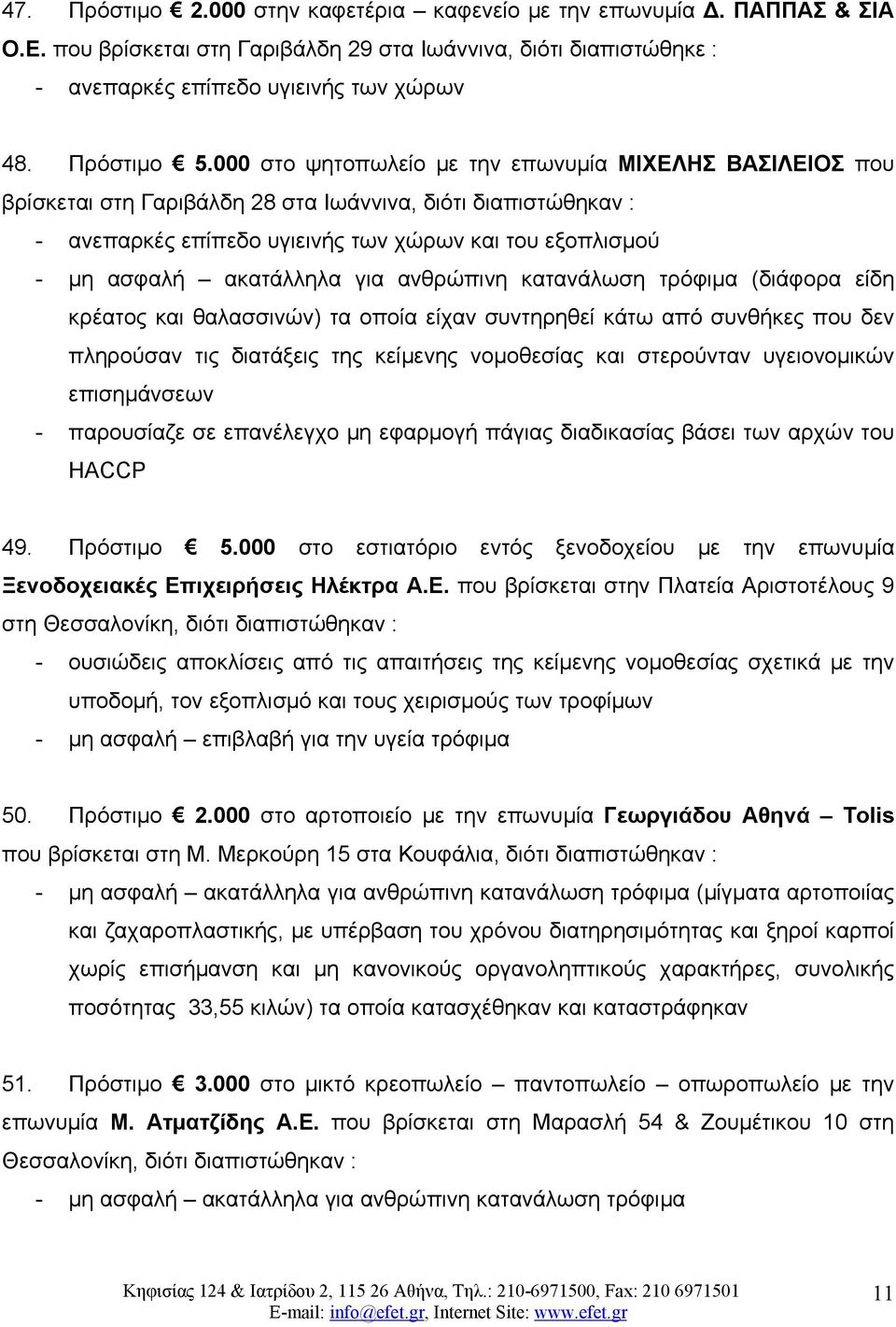 47. Πρόστιμο € 2.000 στην καφετέρια – καφενείο με την επωνυμία Δ. ΠΑΠΠΑΣ & ΣΙΑ Ο.Ε. που βρίσκεται στη Γαριβάλδη 29 στα Ιωάννινα, διότι διαπιστώθηκε :
- ανεπαρκές επίπεδο υγιεινής των χώρων

48. Πρόστιμο € 5.000 στο ψητοπωλείο με την επωνυμία ΜΙΧΕΛΗΣ ΒΑΣΙΛΕΙΟΣ που βρίσκεται στη Γαριβάλδη 28 στα Ιωάννινα, διότι διαπιστώθηκαν :
- ανεπαρκές επίπεδο υγιεινής των χώρων και του εξοπλισμού
- μη ασφαλή – ακατάλληλα για ανθρώπινη κατανάλωση τρόφιμα (διάφορα είδη κρέατος και θαλασσινών) τα οποία είχαν συντηρηθεί κάτω από συνθήκες που δεν πληρούσαν τις διατάξεις της κείμενης νομοθεσίας και στερούνταν υγειονομικών επισημάνσεων
- παρουσίαζε σε επανέλεγχο μη εφαρμογή πάγιας διαδικασίας βάσει των αρχών του HACCP

49. Πρόστιμο € 5.000 στο εστιατόριο εντός ξενοδοχείου με την επωνυμία Ξενοδοχειακές Επιχειρήσεις Ηλέκτρα Α.Ε. που βρίσκεται στην Πλατεία Αριστοτέλους 9 στη Θεσσαλονίκη, διότι διαπιστώθηκαν :
- ουσιώδεις αποκλίσεις από τις απαιτήσεις της κείμενης νομοθεσίας σχετικά με την υποδομή, τον εξοπλισμό και τους χειρισμούς των τροφίμων
- μη ασφαλή – επιβλαβή για την υγεία τρόφιμα

50. Πρόστιμο € 2.000 στο αρτοποιείο με την επωνυμία Γεωργιάδου Αθηνά – Tolis που βρίσκεται στη Μ. Μερκούρη 15 στα Κουφάλια, διότι διαπιστώθηκαν :
- μη ασφαλή – ακατάλληλα για ανθρώπινη κατανάλωση τρόφιμα (μίγματα αρτοποιίας και ζαχαροπλαστικής, με υπέρβαση του χρόνου διατηρησιμότητας και ξηροί καρποί χωρίς επισήμανση και μη κανονικούς οργανοληπτικούς χαρακτήρες, συνολικής ποσότητας 33,55 κιλών) τα οποία κατασχέθηκαν και καταστράφηκαν

51. Πρόστιμο € 3.000 στο μικτό κρεοπωλείο – παντοπωλείο – οπωροπωλείο με την επωνυμία Μ. Ατματζίδης Α.Ε. που βρίσκεται στη Μαρασλή 54 & Ζουμέτικου 10 στη Θεσσαλονίκη, διότι διαπιστώθηκαν :
- μη ασφαλή – ακατάλληλα για ανθρώπινη κατανάλωση τρόφιμα

Κηφισίας 124 & Ιατρίδου 2, 115 26 Αθήνα, Τηλ.: 210-6971500, Fax: 210 6971501
E-mail: info@efet.gr, Internet Site: www.efet.gr
11